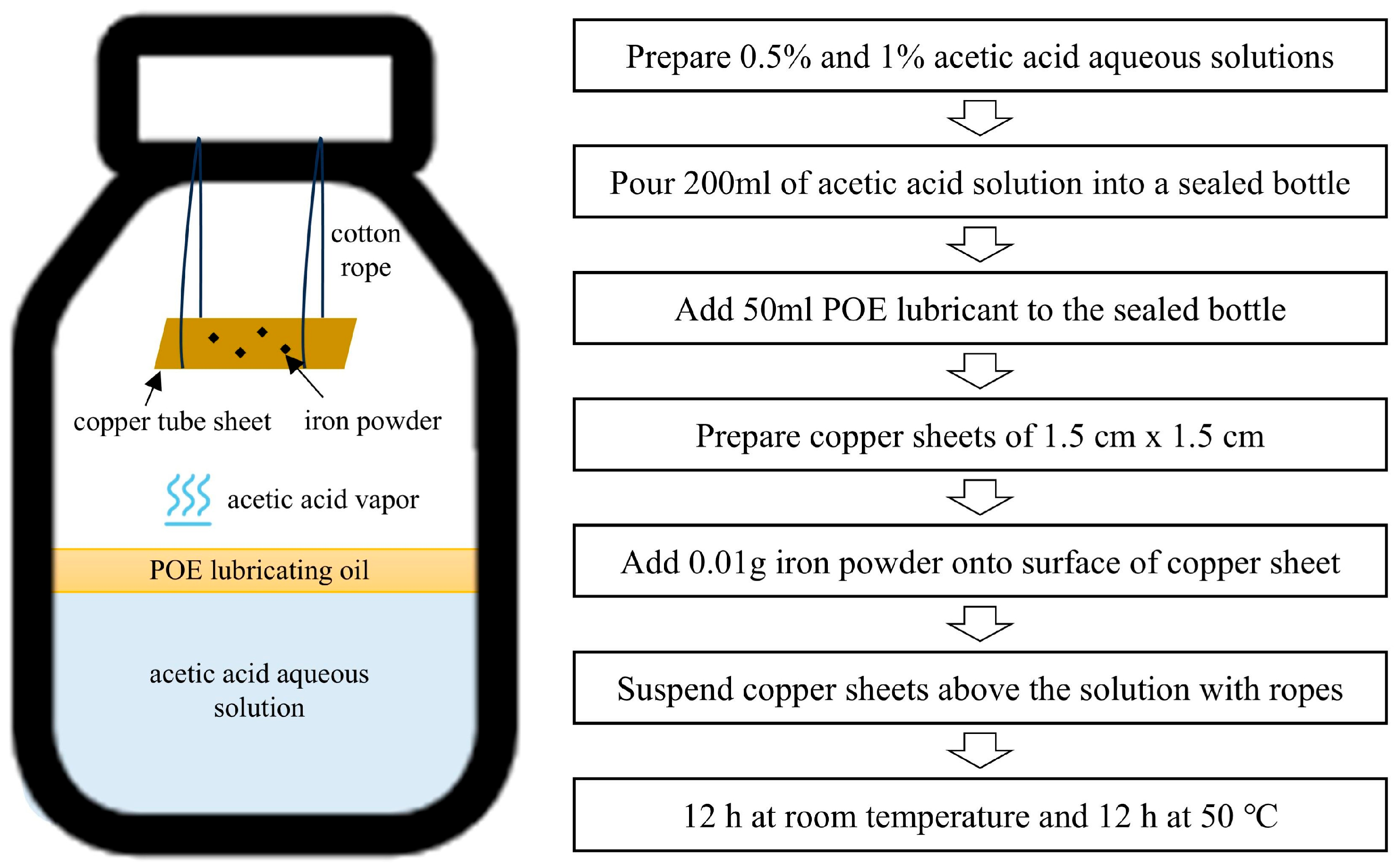 cotton rope

copper tube sheet

iron powder

acetic acid vapor

POE lubricating oil

acetic acid aqueous solution

Prepare 0.5% and 1% acetic acid aqueous solutions

Pour 200ml of acetic acid solution into a sealed bottle

Add 50ml POE lubricant to the sealed bottle

Prepare copper sheets of 1.5 cm x 1.5 cm

Add 0.01g iron powder onto surface of copper sheet

Suspend copper sheets above the solution with ropes

12 h at room temperature and 12 h at 50 °C